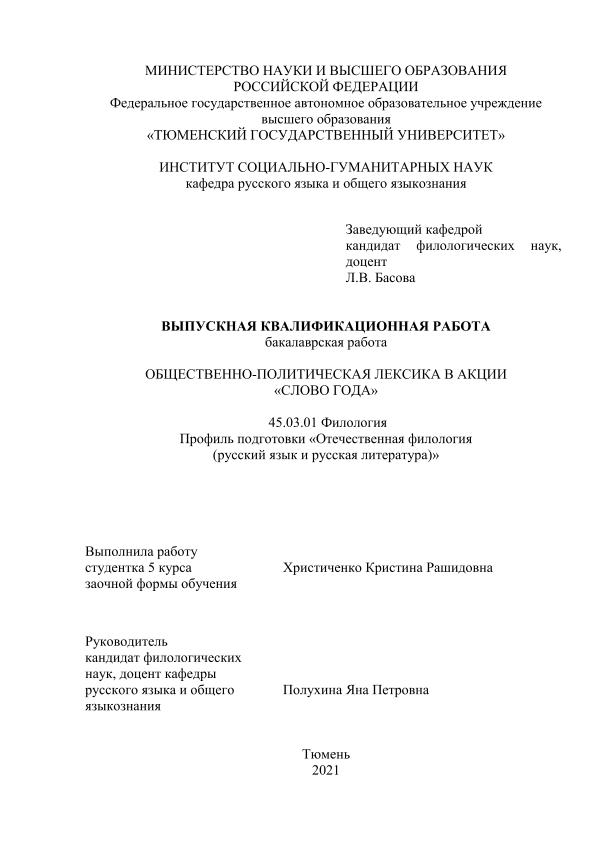 МИНИСТЕРСТВО НАУКИ И ВЫСШЕГО ОБРАЗОВАНИЯ РОССИЙСКОЙ ФЕДЕРАЦИИ
Федеральное государственное автономное образовательное учреждение высшего образования
«ТЮМЕНСКИЙ ГОСУДАРСТВЕННЫЙ УНИВЕРСИТЕТ»

ИНСТИТУТ СОЦИАЛЬНО-ГУМАНИТАРНЫХ НАУК
кафедра русского языка и общего языкознания

Заведующий кафедрой
кандидат филологических наук, доцент
Л.В. Басова

ВЫПУСКНАЯ КВАЛИФИКАЦИОННАЯ РАБОТА
бакалаврская работа

ОБЩЕСТВЕННО-ПОЛИТИЧЕСКАЯ ЛЕКСИКА В АКЦИИ «СЛОВО ГОДА»

45.03.01 Филология
Профиль подготовки «Отечественная филология (русский язык и русская литература)»

Выполнила работу
студентка 5 курса
заочной формы обучения

Христиченко Кристина Рашидовна

Руководитель
кандидат филологических наук, доцент кафедры русского языка и общего языкознания

Полухина Яна Петровна

Тюмень
2021